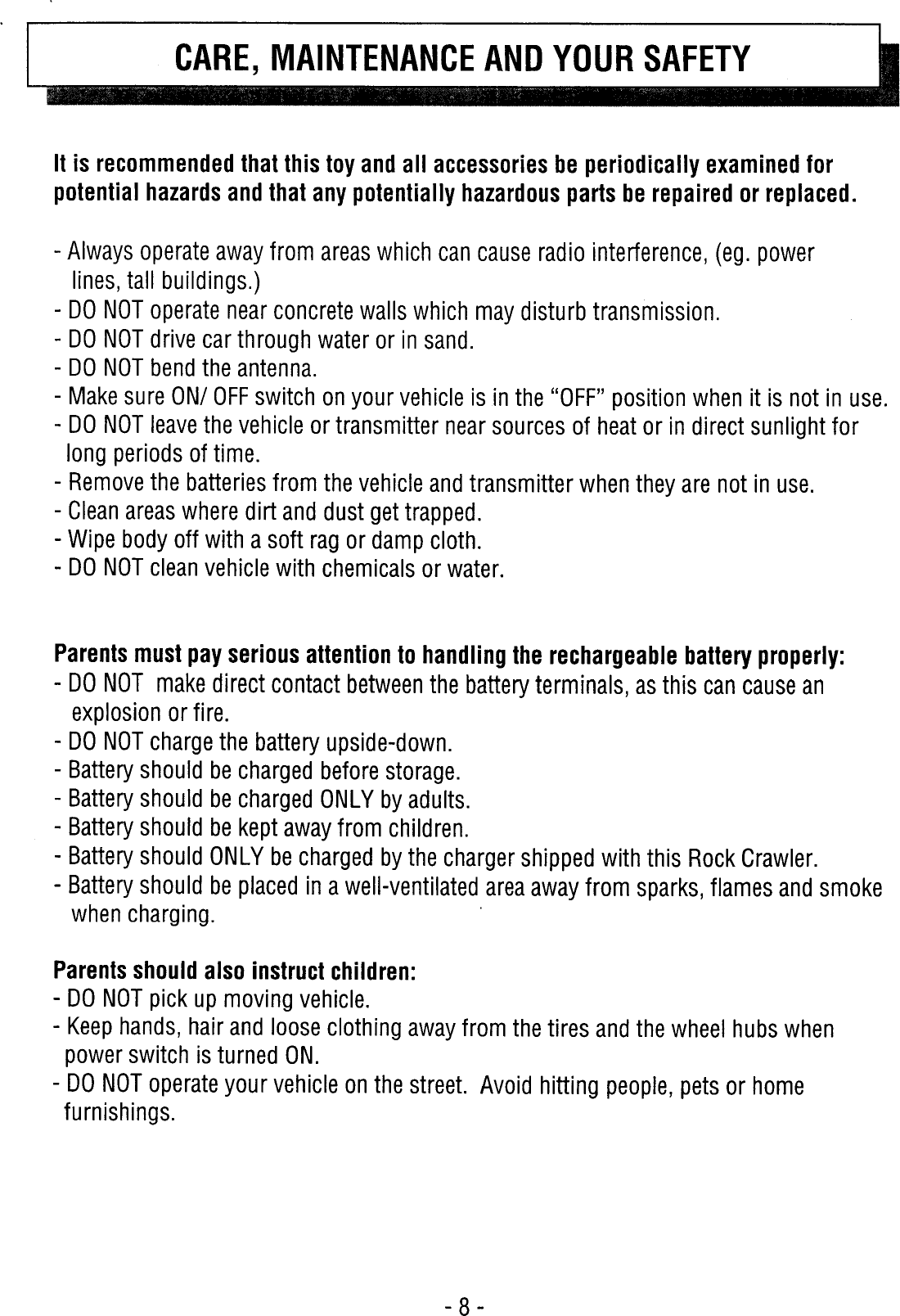 CARE, MAINTENANCE AND YOUR SAFETY

It is recommended that this toy and all accessories be periodically examined for potential hazards and that any potentially hazardous parts be repaired or replaced.

- Always operate away from areas which can cause radio interference, (eg. power lines, tall buildings.)
- DO NOT operate near concrete walls which may disturb transmission.
- DO NOT drive car through water or in sand.
- DO NOT bend the antenna.
- Make sure ON/ OFF switch on your vehicle is in the "OFF" position when it is not in use.
- DO NOT leave the vehicle or transmitter near sources of heat or in direct sunlight for long periods of time.
- Remove the batteries from the vehicle and transmitter when they are not in use.
- Clean areas where dirt and dust get trapped.
- Wipe body off with a soft rag or damp cloth.
- DO NOT clean vehicle with chemicals or water.

Parents must pay serious attention to handling the rechargeable battery properly:
- DO NOT make direct contact between the battery terminals, as this can cause an explosion or fire.
- DO NOT charge the battery upside-down.
- Battery should be charged before storage.
- Battery should be charged ONLY by adults.
- Battery should be kept away from children.
- Battery should ONLY be charged by the charger shipped with this Rock Crawler.
- Battery should be placed in a well-ventilated area away from sparks, flames and smoke when charging.

Parents should also instruct children:
- DO NOT pick up moving vehicle.
- Keep hands, hair and loose clothing away from the tires and the wheel hubs when power switch is turned ON.
- DO NOT operate your vehicle on the street. Avoid hitting people, pets or home furnishings.

- 8 -